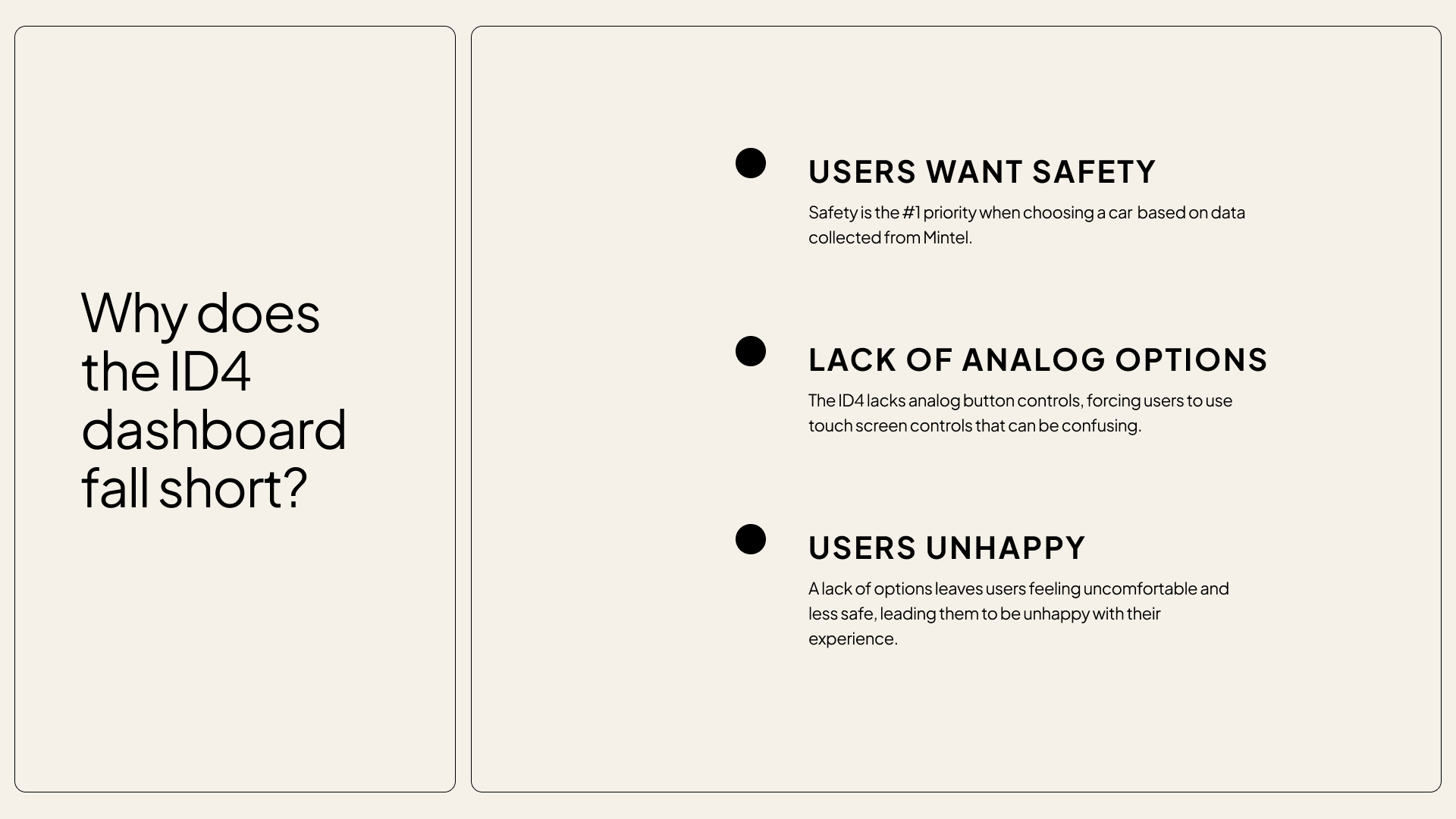 Why does the ID4 dashboard fall short?

USERS WANT SAFETY

Safety is the #1 priority when choosing a car based on data collected from Mintel.

LACK OF ANALOG OPTIONS

The ID4 lacks analog button controls, forcing users to use touch screen controls that can be confusing.

USERS UNHAPPY

A lack of options leaves users feeling uncomfortable and less safe, leading them to be unhappy with their experience.